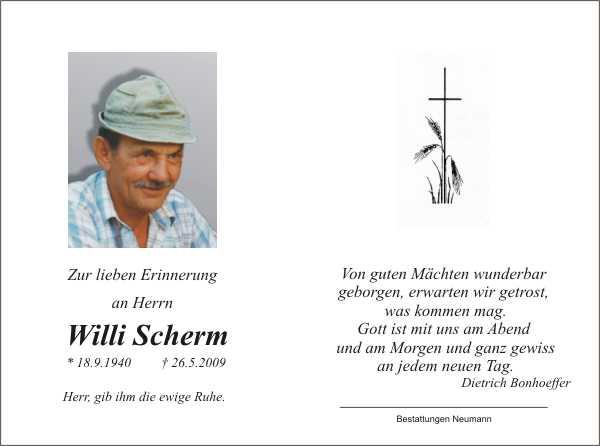 Zur lieben Erinnerung

an Herrn

Willi Scherm

* 18.9.1940 † 26.5.2009

Herr, gib ihm die ewige Ruhe.

Von guten Mächten wunderbar
geborgen, erwarten wir getrost,
was kommen mag.
Gott ist mit uns am Abend
und am Morgen und ganz gewiss
an jedem neuen Tag.
Dietrich Bonhoeffer

Bestattungen Neumann